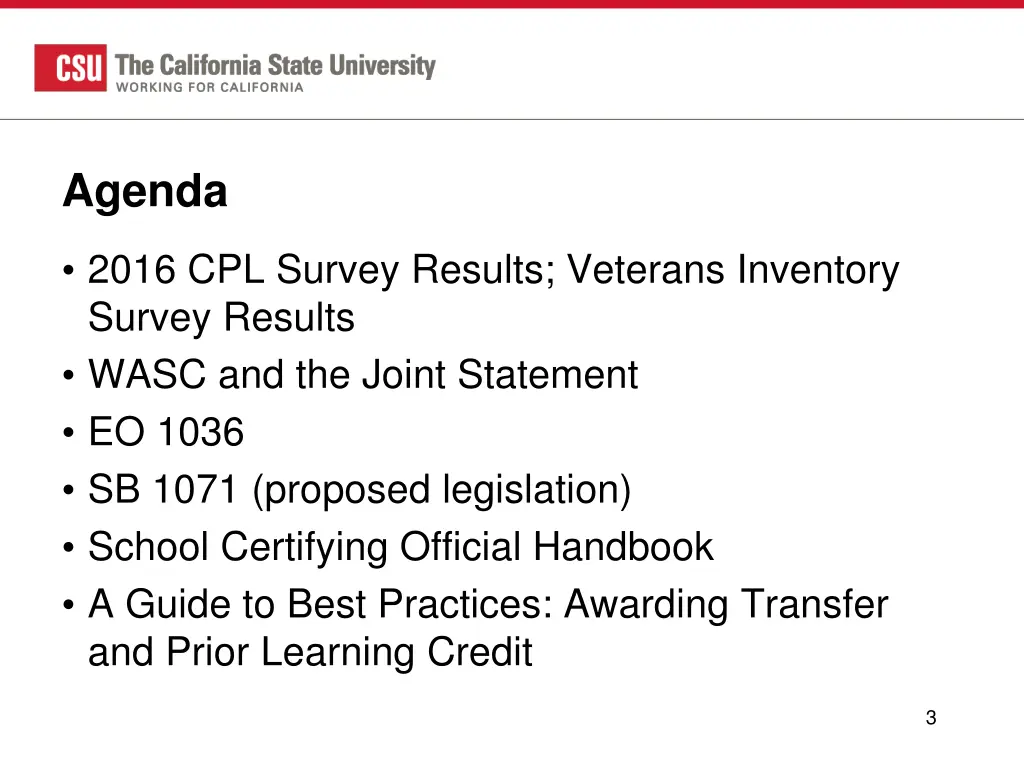 CSU The California State University
WORKING FOR CALIFORNIA

Agenda

• 2016 CPL Survey Results; Veterans Inventory Survey Results
• WASC and the Joint Statement
• EO 1036
• SB 1071 (proposed legislation)
• School Certifying Official Handbook
• A Guide to Best Practices: Awarding Transfer and Prior Learning Credit

3